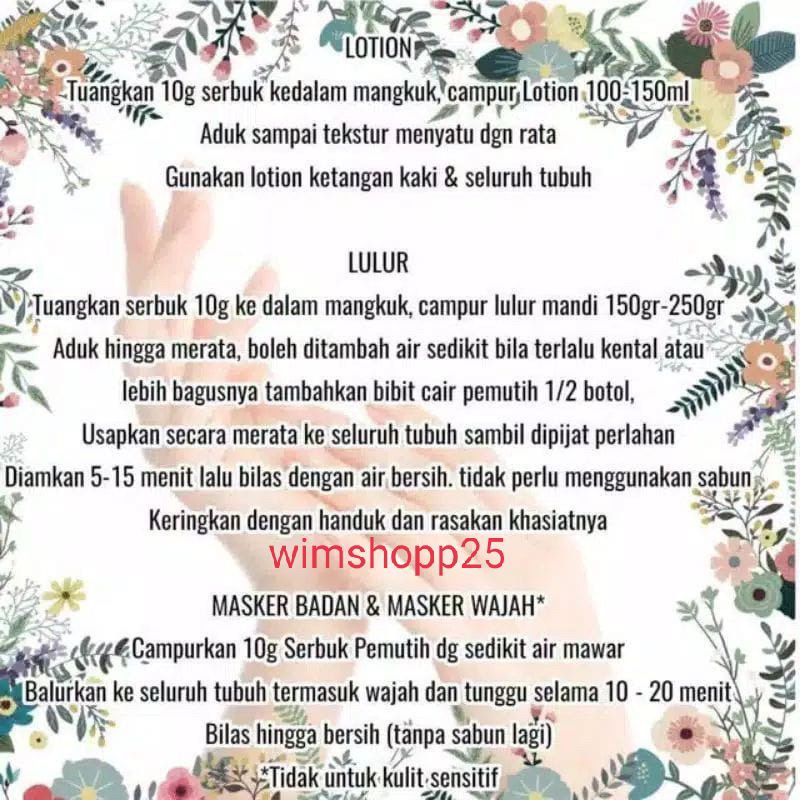 LOTION
Tuangkan 10g serbuk kedalam mangkuk, campur Lotion 100-150ml
Aduk sampai tekstur menyatu dgn rata
Gunakan lotion ketangan kaki & seluruh tubuh

LULUR
Tuangkan serbuk 10g ke dalam mangkuk, campur lulur mandi 150gr-250gr
Aduk hingga merata, boleh ditambah air sedikit bila terlalu kental atau
lebih bagusnya tambahkan bibit cair pemutih 1/2 botol,
Usapkan secara merata ke seluruh tubuh sambil dipijat perlahan
Diamkan 5-15 menit lalu bilas dengan air bersih. tidak perlu menggunakan sabun
Keringkan dengan handuk dan rasakan khasiatnya

wimshopp25

MASKER BADAN & MASKER WAJAH*
Campurkan 10g Serbuk Pemutih dg sedikit air mawar
Balurkan ke seluruh tubuh termasuk wajah dan tunggu selama 10 - 20 menit
Bilas hingga bersih (tanpa sabun lagi)
*Tidak untuk kulit sensitif